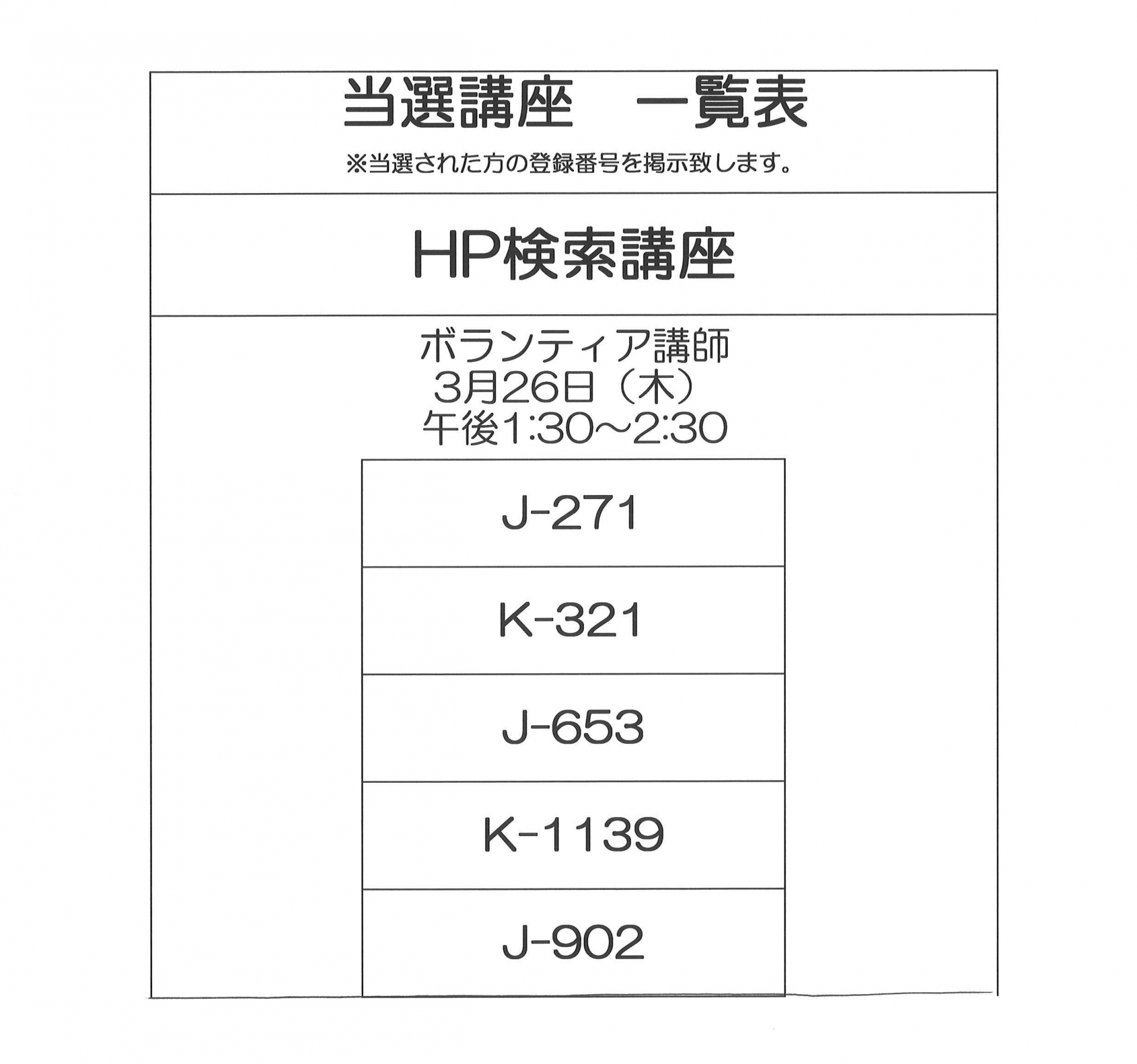 当選講座　一覧表

※当選された方の登録番号を掲示致します。

HP検索講座

ボランティア講師
3月26日（木）
午後1:30～2:30

J-271

K-321

J-653

K-1139

J-902